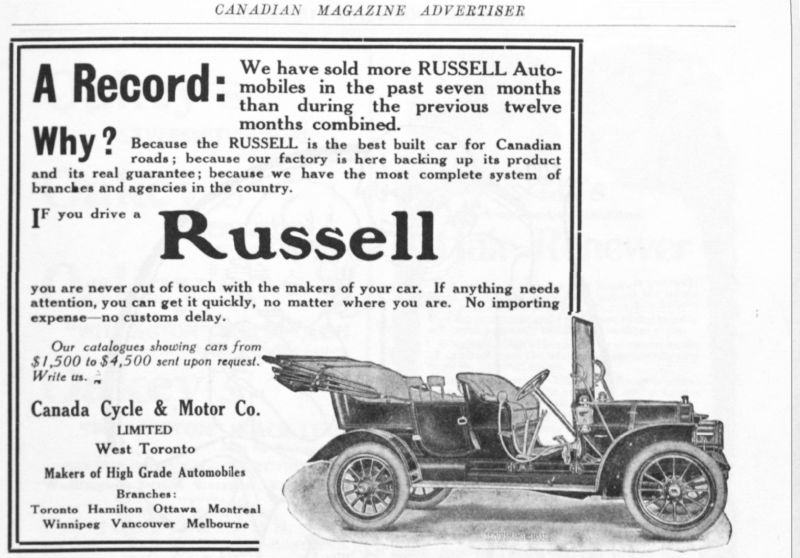 CANADIAN MAGAZINE ADVERTISER

A Record: We have sold more RUSSELL Automobiles in the past seven months than during the previous twelve months combined.

Why? Because the RUSSELL is the best built car for Canadian roads; because our factory is here backing up its product and its real guarantee; because we have the most complete system of branches and agencies in the country.

IF you drive a Russell you are never out of touch with the makers of your car. If anything needs attention, you can get it quickly, no matter where you are. No importing expense—no customs delay.

Our catalogues showing cars from $1,500 to $4,500 sent upon request. Write us.

Canada Cycle & Motor Co.
LIMITED
West Toronto
Makers of High Grade Automobiles
Branches:
Toronto Hamilton Ottawa Montreal
Winnipeg Vancouver Melbourne